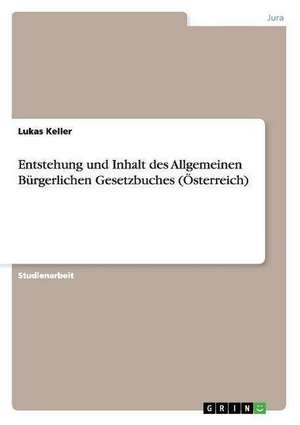 Jura

Lukas Keller

Entstehung und Inhalt des Allgemeinen Bürgerlichen Gesetzbuches (Österreich)

Studienarbeit

GRIN